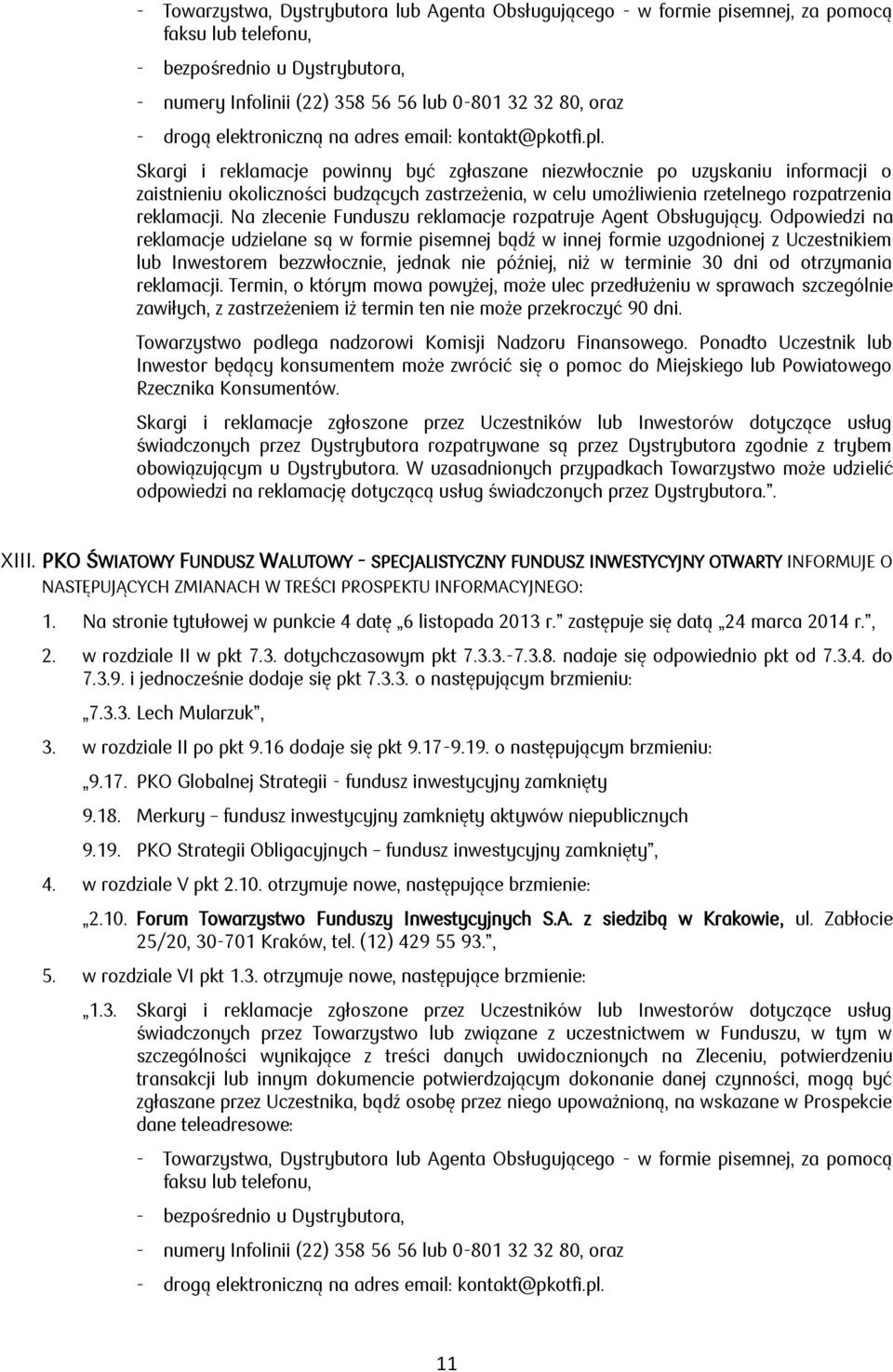 - Towarzystwa, Dystrybutora lub Agenta Obsługującego - w formie pisemnej, za pomocą faksu lub telefonu,

- bezpośrednio u Dystrybutora,

- numery Infolinii (22) 358 56 56 lub 0-801 32 32 80, oraz

- drogą elektroniczną na adres email: kontakt@pkotfi.pl.

Skargi i reklamacje powinny być zgłaszane niezwłocznie po uzyskaniu informacji o zaistnieniu okoliczności budzących zastrzeżenia, w celu umożliwienia rzetelnego rozpatrzenia reklamacji. Na zlecenie Funduszu reklamacje rozpatruje Agent Obsługujący. Odpowiedzi na reklamacje udzielane są w formie pisemnej bądź w innej formie uzgodnionej z Uczestnikiem lub Inwestorem bezzwłocznie, jednak nie później, niż w terminie 30 dni od otrzymania reklamacji. Termin, o którym mowa powyżej, może ulec przedłużeniu w sprawach szczególnie zawiłych, z zastrzeżeniem iż termin ten nie może przekroczyć 90 dni.

Towarzystwo podlega nadzorowi Komisji Nadzoru Finansowego. Ponadto Uczestnik lub Inwestor będący konsumentem może zwrócić się o pomoc do Miejskiego lub Powiatowego Rzecznika Konsumentów.

Skargi i reklamacje zgłoszone przez Uczestników lub Inwestorów dotyczące usług świadczonych przez Dystrybutora rozpatrywane są przez Dystrybutora zgodnie z trybem obowiązującym u Dystrybutora. W uzasadnionych przypadkach Towarzystwo może udzielić odpowiedzi na reklamację dotyczącą usług świadczonych przez Dystrybutora.”.

XIII. PKO ŚWIATOWY FUNDUSZ WALUTOWY - SPECJALISTYCZNY FUNDUSZ INWESTYCYJNY OTWARTY INFORMUJE O NASTĘPUJĄCYCH ZMIANACH W TREŚCI PROSPEKTU INFORMACYJNEGO:

1. Na stronie tytułowej w punkcie 4 datę „6 listopada 2013 r.” zastępuje się datą „24 marca 2014 r.”,

2. w rozdziale II w pkt 7.3. dotychczasowym pkt 7.3.3.-7.3.8. nadaje się odpowiednio pkt od 7.3.4. do 7.3.9. i jednocześnie dodaje się pkt 7.3.3. o następującym brzmieniu:

„7.3.3. Lech Mularzuk”,

3. w rozdziale II po pkt 9.16 dodaje się pkt 9.17-9.19. o następującym brzmieniu:

„9.17. PKO Globalnej Strategii - fundusz inwestycyjny zamknięty

9.18. Merkury – fundusz inwestycyjny zamknięty aktywów niepublicznych

9.19. PKO Strategii Obligacyjnych – fundusz inwestycyjny zamknięty”,

4. w rozdziale V pkt 2.10. otrzymuje nowe, następujące brzmienie:

„2.10. Forum Towarzystwo Funduszy Inwestycyjnych S.A. z siedzibą w Krakowie, ul. Zabłocie 25/20, 30-701 Kraków, tel. (12) 429 55 93.”,

5. w rozdziale VI pkt 1.3. otrzymuje nowe, następujące brzmienie:

„1.3. Skargi i reklamacje zgłoszone przez Uczestników lub Inwestorów dotyczące usług świadczonych przez Towarzystwo lub związane z uczestnictwem w Funduszu, w tym w szczególności wynikające z treści danych uwidocznionych na Zleceniu, potwierdzeniu transakcji lub innym dokumencie potwierdzającym dokonanie danej czynności, mogą być zgłaszane przez Uczestnika, bądź osobę przez niego upoważnioną, na wskazane w Prospekcie dane teleadresowe:

- Towarzystwa, Dystrybutora lub Agenta Obsługującego - w formie pisemnej, za pomocą faksu lub telefonu,

- bezpośrednio u Dystrybutora,

- numery Infolinii (22) 358 56 56 lub 0-801 32 32 80, oraz

- drogą elektroniczną na adres email: kontakt@pkotfi.pl.

11